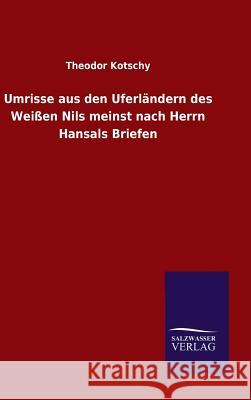 Theodor Kotschy

Umrisse aus den Uferländern des Weißen Nils meinst nach Herrn Hansals Briefen

SALZWASSER VERLAG

Kraina Książek